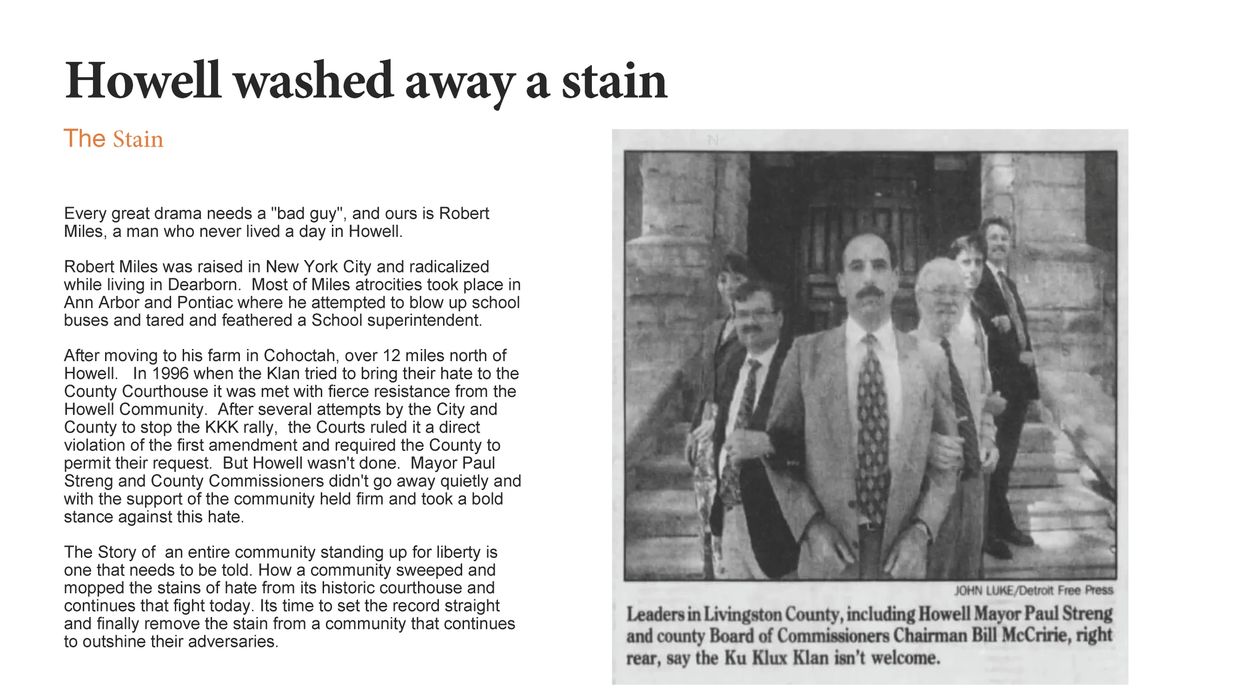 Howell washed away a stain

The Stain

Every great drama needs a "bad guy", and ours is Robert Miles, a man who never lived a day in Howell.

Robert Miles was raised in New York City and radicalized while living in Dearborn. Most of Miles atrocities took place in Ann Arbor and Pontiac where he attempted to blow up school buses and tared and feathered a School superintendent.

After moving to his farm in Cohoctah, over 12 miles north of Howell. In 1996 when the Klan tried to bring their hate to the County Courthouse it was met with fierce resistance from the Howell Community. After several attempts by the City and County to stop the KKK rally, the Courts ruled it a direct violation of the first amendment and required the County to permit their request. But Howell wasn't done. Mayor Paul Streng and County Commissioners didn't go away quietly and with the support of the community held firm and took a bold stance against this hate.

The Story of an entire community standing up for liberty is one that needs to be told. How a community sweeped and mopped the stains of hate from its historic courthouse and continues that fight today. Its time to set the record straight and finally remove the stain from a community that continues to outshine their adversaries.

JOHN LUKE/Detroit Free Press

Leaders in Livingston County, including Howell Mayor Paul Streng and county Board of Commissioners Chairman Bill McCririe, right rear, say the Ku Klux Klan isn't welcome.